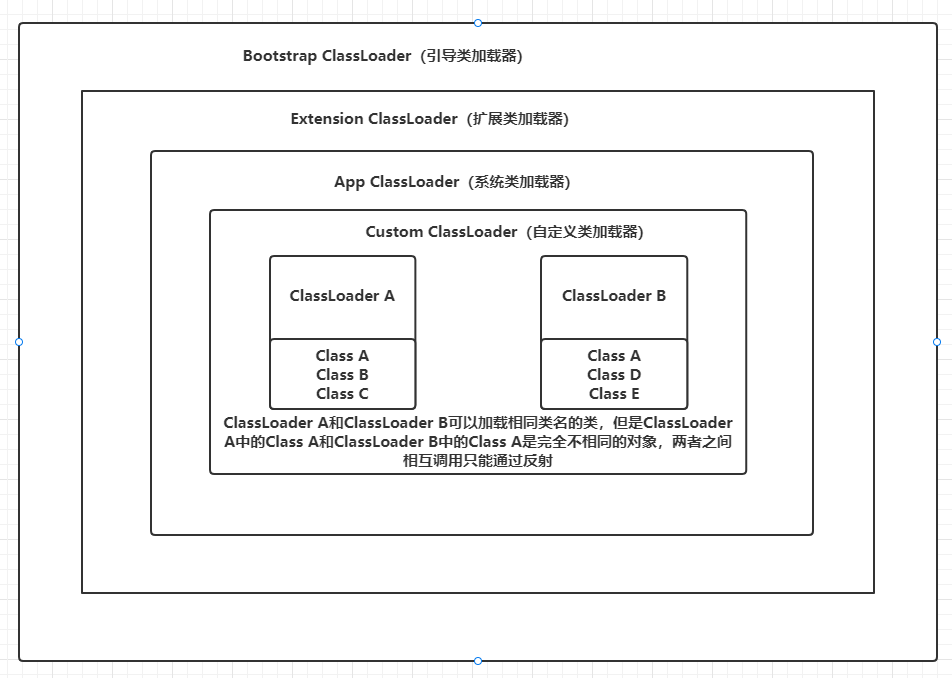 Bootstrap ClassLoader（引导类加载器）

Extension ClassLoader（扩展类加载器）

App ClassLoader（系统类加载器）

Custom ClassLoader（自定义类加载器）

ClassLoader A

Class A
Class B
Class C

ClassLoader B

Class A
Class D
Class E

ClassLoader A和ClassLoader B可以加载相同类名的类，但是ClassLoader A中的Class A和ClassLoader B中的Class A是完全不相同的对象，两者之间相互调用只能通过反射